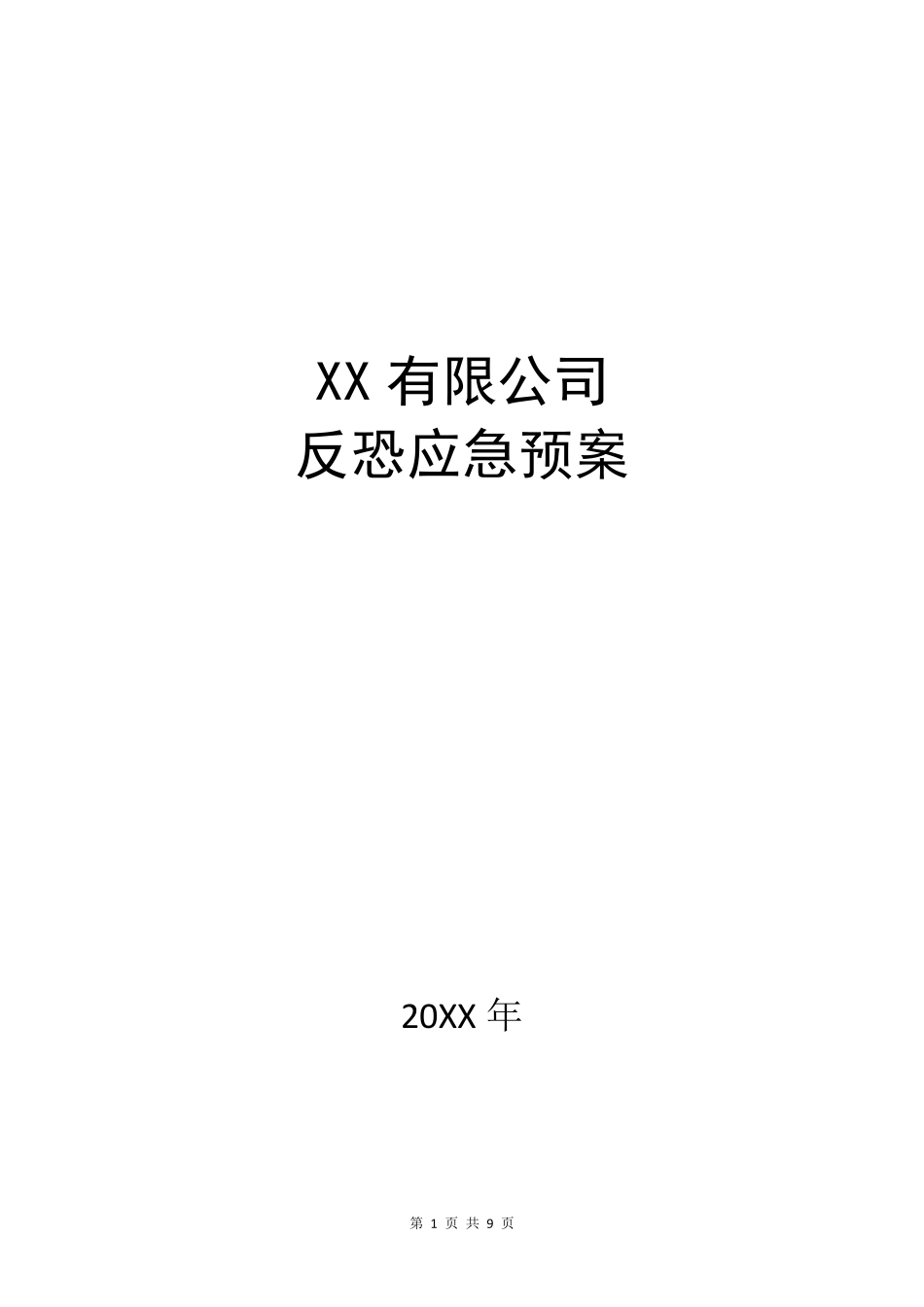 XX 有限公司
反恐应急预案

20XX 年

第 1 页 共 9 页